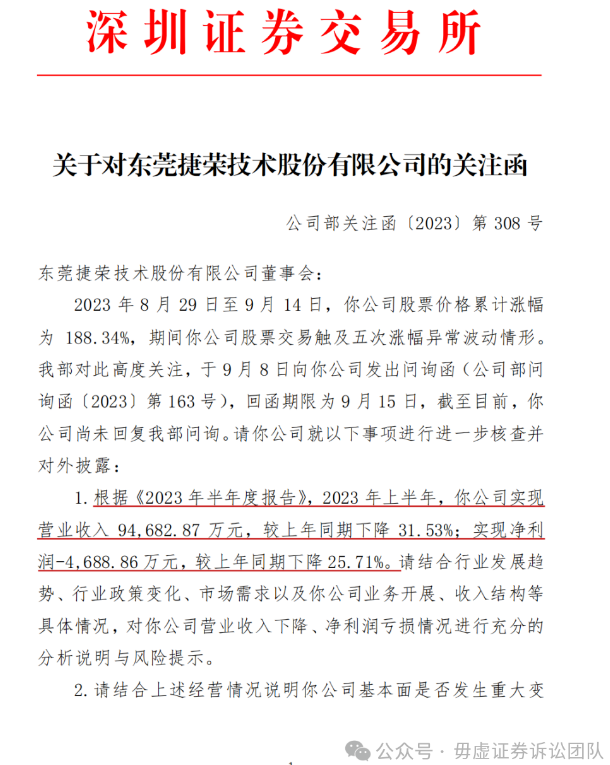 深圳证券交易所

关于对东莞捷荣技术股份有限公司的关注函

公司部关注函〔2023〕第 308 号

东莞捷荣技术股份有限公司董事会：

2023 年 8 月 29 日至 9 月 14 日，你公司股票价格累计涨幅为 188.34%，期间你公司股票交易触及五次涨幅异常波动情形。我部对此高度关注，于 9 月 8 日向你公司发出问询函（公司部问询函〔2023〕第 163 号），回函期限为 9 月 15 日，截至目前，你公司尚未回复我部问询。请你公司就以下事项进行进一步核查并对外披露：

1. 根据《2023 年半年度报告》，2023 年上半年，你公司实现营业收入 94,682.87 万元，较上年同期下降 31.53%；实现净利润-4,688.86 万元，较上年同期下降 25.71%。请结合行业发展趋势、行业政策变化、市场需求以及你公司业务开展、收入结构等具体情况，对你公司营业收入下降、净利润亏损情况进行充分的分析说明与风险提示。

2. 请结合上述经营情况说明你公司基本面是否发生重大变

公众号 · 毋虚证券诉讼团队